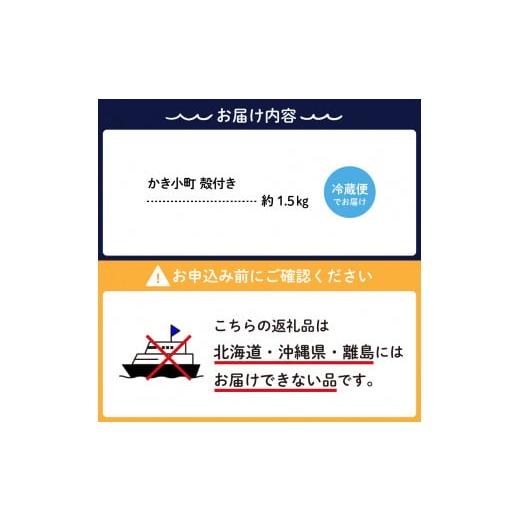 お届け内容

かき小町 殻付き
約 1.5kg

冷蔵便
でお届け

お申込み前にご確認ください

こちらの返礼品は
北海道・沖縄県・離島には
お届けできない品です。